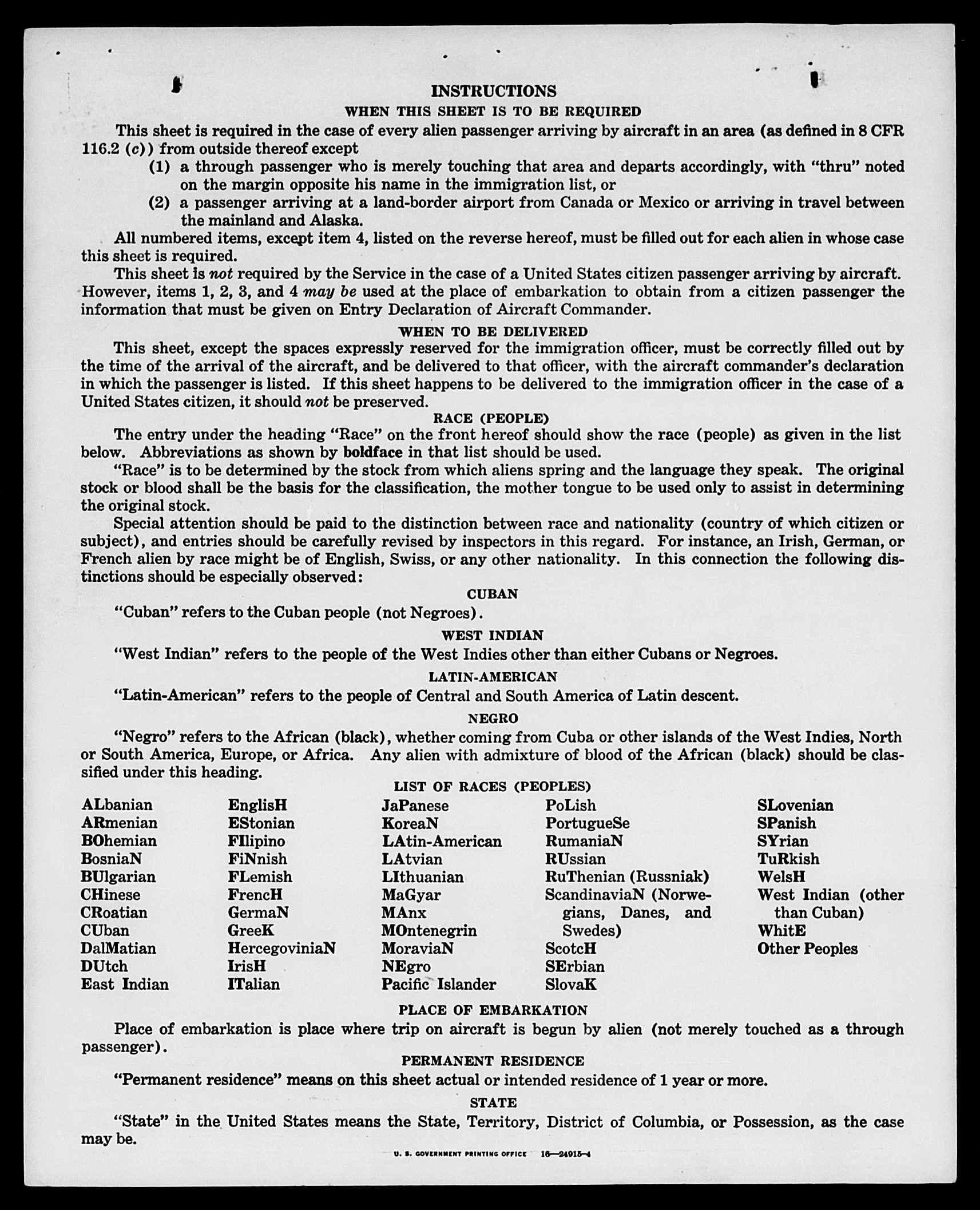 INSTRUCTIONS

WHEN THIS SHEET IS TO BE REQUIRED

This sheet is required in the case of every alien passenger arriving by aircraft in an area (as defined in 8 CFR 116.2 (c)) from outside thereof except

(1) a through passenger who is merely touching that area and departs accordingly, with "thru" noted on the margin opposite his name in the immigration list, or

(2) a passenger arriving at a land-border airport from Canada or Mexico or arriving in travel between the mainland and Alaska.

All numbered items, except item 4, listed on the reverse hereof, must be filled out for each alien in whose case this sheet is required.

This sheet is not required by the Service in the case of a United States citizen passenger arriving by aircraft. However, items 1, 2, 3, and 4 may be used at the place of embarkation to obtain from a citizen passenger the information that must be given on Entry Declaration of Aircraft Commander.

WHEN TO BE DELIVERED

This sheet, except the spaces expressly reserved for the immigration officer, must be correctly filled out by the time of the arrival of the aircraft, and be delivered to that officer, with the aircraft commander's declaration in which the passenger is listed. If this sheet happens to be delivered to the immigration officer in the case of a United States citizen, it should not be preserved.

RACE (PEOPLE)

The entry under the heading "Race" on the front hereof should show the race (people) as given in the list below. Abbreviations as shown by boldface in that list should be used.

"Race" is to be determined by the stock from which aliens spring and the language they speak. The original stock or blood shall be the basis for the classification, the mother tongue to be used only to assist in determining the original stock.

Special attention should be paid to the distinction between race and nationality (country of which citizen or subject), and entries should be carefully revised by inspectors in this regard. For instance, an Irish, German, or French alien by race might be of English, Swiss, or any other nationality. In this connection the following distinctions should be especially observed:

CUBAN

"Cuban" refers to the Cuban people (not Negroes).

WEST INDIAN

"West Indian" refers to the people of the West Indies other than either Cubans or Negroes.

LATIN-AMERICAN

"Latin-American" refers to the people of Central and South America of Latin descent.

NEGRO

"Negro" refers to the African (black), whether coming from Cuba or other islands of the West Indies, North or South America, Europe, or Africa. Any alien with admixture of blood of the African (black) should be classified under this heading.

LIST OF RACES (PEOPLES)

ALbanian
ARmenian
BOhemian
BosniaN
BUlgarian
CHinese
CRoatian
CUban
DalMatian
DUtch
East Indian

EnglisH
EStonian
FIlipino
FiNnish
FLemish
FrencH
GermaN
GreeK
HercegoviniaN
IrisH
ITalian

JaPanese
KoreaN
LAtin-American
LAtvian
LIthuanian
MaGyar
MAnx
MOntenegrin
MoraviaN
NEgro
Pacific Islander

PoLish
PortugueSe
RumaniaN
RUssian
RuThenian (Russniak)
ScandinaviaN (Norwegians, Danes, and Swedes)
ScotcH
SErbian
SlovaK

SLovenian
SPanish
SYrian
TuRkish
WelsH
West Indian (other than Cuban)
WhitE
Other Peoples

PLACE OF EMBARKATION

Place of embarkation is place where trip on aircraft is begun by alien (not merely touched as a through passenger).

PERMANENT RESIDENCE

"Permanent residence" means on this sheet actual or intended residence of 1 year or more.

STATE

"State" in the United States means the State, Territory, District of Columbia, or Possession, as the case may be.

U. S. GOVERNMENT PRINTING OFFICE 16—24915-4